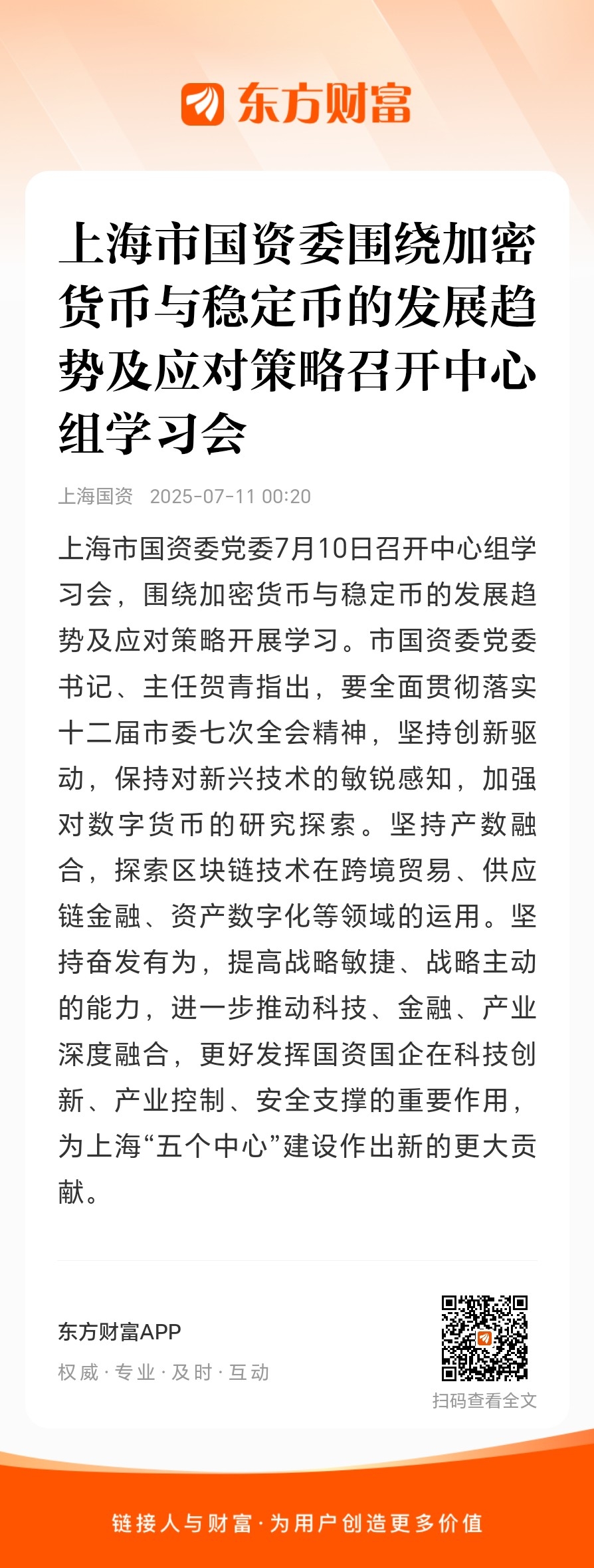 东方财富

上海市国资委围绕加密货币与稳定币的发展趋势及应对策略召开中心组学习会

上海国资 2025-07-11 00:20

上海市国资委党委7月10日召开中心组学习会，围绕加密货币与稳定币的发展趋势及应对策略开展学习。市国资委党委书记、主任贺青指出，要全面贯彻落实十二届市委七次全会精神，坚持创新驱动，保持对新兴技术的敏锐感知，加强对数字货币的研究探索。坚持产数融合，探索区块链技术在跨境贸易、供应链金融、资产数字化等领域的运用。坚持奋发有为，提高战略敏捷、战略主动的能力，进一步推动科技、金融、产业深度融合，更好发挥国资国企在科技创新、产业控制、安全支撑的重要作用，为上海“五个中心”建设作出新的更大贡献。

东方财富APP
权威 · 专业 · 及时 · 互动

扫码查看全文

链接人与财富 · 为用户创造更多价值